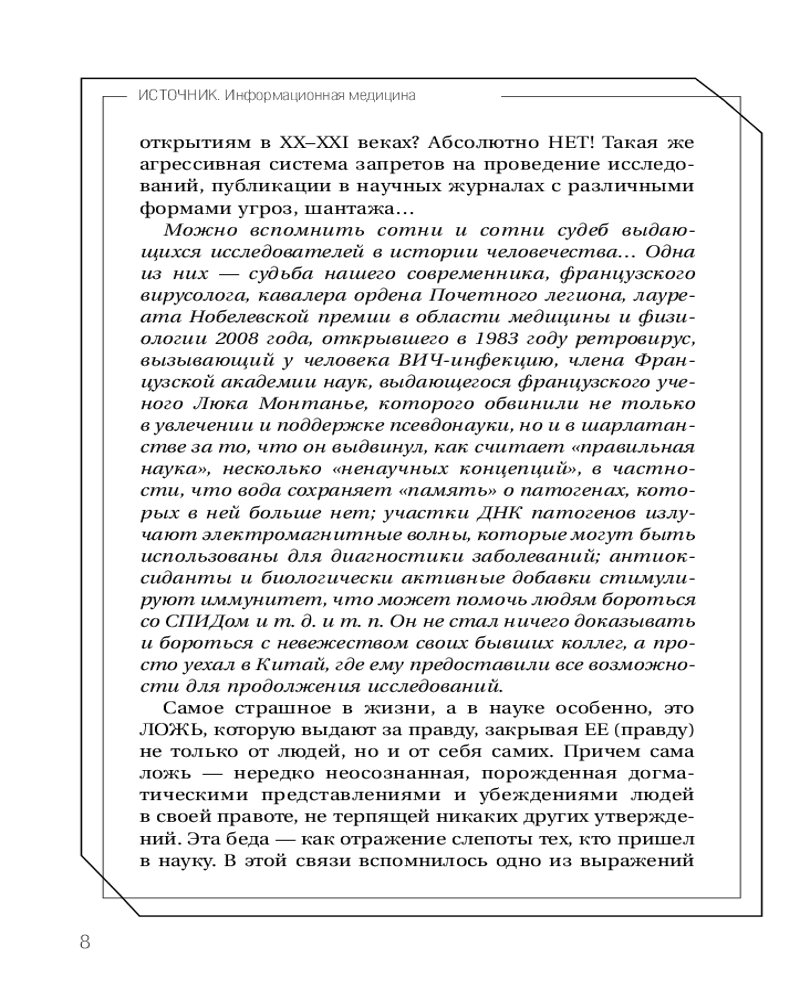 ИСТОЧНИК. Информационная медицина

открытиям в XX–XXI веках? Абсолютно НЕТ! Такая же агрессивная система запретов на проведение исследований, публикации в научных журналах с различными формами угроз, шантажа…

Можно вспомнить сотни и сотни судеб выдающихся исследователей в истории человечества… Одна из них — судьба нашего современника, французского вирусолога, кавалера ордена Почетного легиона, лауреата Нобелевской премии в области медицины и физиологии 2008 года, открывшего в 1983 году ретровирус, вызывающий у человека ВИЧ-инфекцию, члена Французской академии наук, выдающегося французского ученого Люка Монтанье, которого обвинили не только в увлечении и поддержке псевдонауки, но и в шарлатанстве за то, что он выдвинул, как считает «правильная наука», несколько «ненаучных концепций», в частности, что вода сохраняет «память» о патогенах, которых в ней больше нет; участки ДНК патогенов излучают электромагнитные волны, которые могут быть использованы для диагностики заболеваний; антиоксиданты и биологически активные добавки стимулируют иммунитет, что может помочь людям бороться со СПИДом и т. д. и т. п. Он не стал ничего доказывать и бороться с невежеством своих бывших коллег, а просто уехал в Китай, где ему предоставили все возможности для продолжения исследований.

Самое страшное в жизни, а в науке особенно, это ЛОЖЬ, которую выдают за правду, закрывая ЕЕ (правду) не только от людей, но и от себя самих. Причем сама ложь — нередко неосознанная, порожденная догматическими представлениями и убеждениями людей в своей правоте, не терпящей никаких других утверждений. Эта беда — как отражение слепоты тех, кто пришел в науку. В этой связи вспомнилось одно из выражений

8